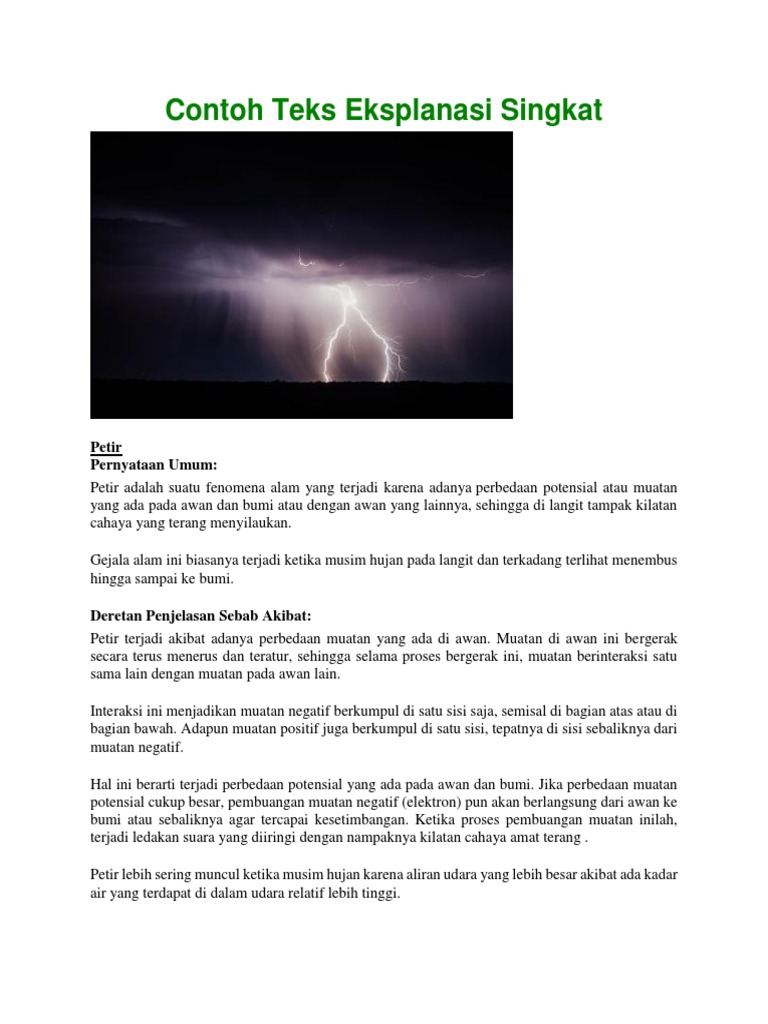 Contoh Teks Eksplanasi Singkat

Petir
Pernyataan Umum:

Petir adalah suatu fenomena alam yang terjadi karena adanya perbedaan potensial atau muatan yang ada pada awan dan bumi atau dengan awan yang lainnya, sehingga di langit tampak kilatan cahaya yang terang menyilaukan.

Gejala alam ini biasanya terjadi ketika musim hujan pada langit dan terkadang terlihat menembus hingga sampai ke bumi.

Deretan Penjelasan Sebab Akibat:

Petir terjadi akibat adanya perbedaan muatan yang ada di awan. Muatan di awan ini bergerak secara terus menerus dan teratur, sehingga selama proses bergerak ini, muatan berinteraksi satu sama lain dengan muatan pada awan lain.

Interaksi ini menjadikan muatan negatif berkumpul di satu sisi saja, semisal di bagian atas atau di bagian bawah. Adapun muatan positif juga berkumpul di satu sisi, tepatnya di sisi sebaliknya dari muatan negatif.

Hal ini berarti terjadi perbedaan potensial yang ada pada awan dan bumi. Jika perbedaan muatan potensial cukup besar, pembuangan muatan negatif (elektron) pun akan berlangsung dari awan ke bumi atau sebaliknya agar tercapai kesetimbangan. Ketika proses pembuangan muatan inilah, terjadi ledakan suara yang diiringi dengan nampaknya kilatan cahaya amat terang .

Petir lebih sering muncul ketika musim hujan karena aliran udara yang lebih besar akibat ada kadar air yang terdapat di dalam udara relatif lebih tinggi.